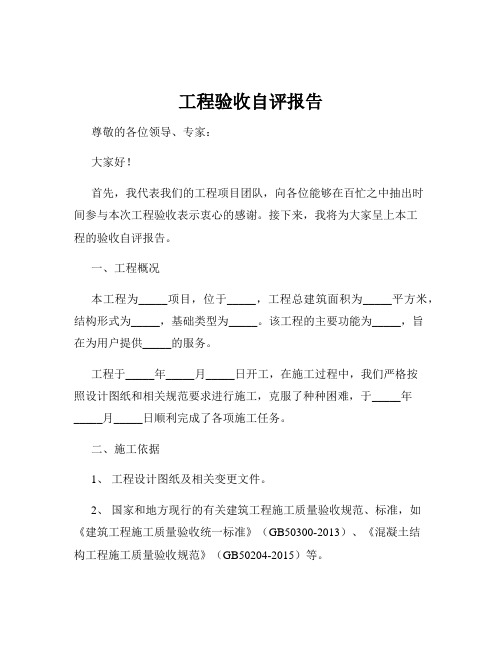 工程验收自评报告

尊敬的各位领导、专家：

大家好！

首先，我代表我们的工程项目团队，向各位能够在百忙之中抽出时间参与本次工程验收表示衷心的感谢。接下来，我将为大家呈上本工程的验收自评报告。

一、工程概况

本工程为_____项目，位于_____，工程总建筑面积为_____平方米，结构形式为_____，基础类型为_____。该工程的主要功能为_____，旨在为用户提供_____的服务。

工程于_____年_____月_____日开工，在施工过程中，我们严格按照设计图纸和相关规范要求进行施工，克服了种种困难，于_____年_____月_____日顺利完成了各项施工任务。

二、施工依据

1、 工程设计图纸及相关变更文件。

2、 国家和地方现行的有关建筑工程施工质量验收规范、标准，如《建筑工程施工质量验收统一标准》（GB50300-2013）、《混凝土结构工程施工质量验收规范》（GB50204-2015）等。